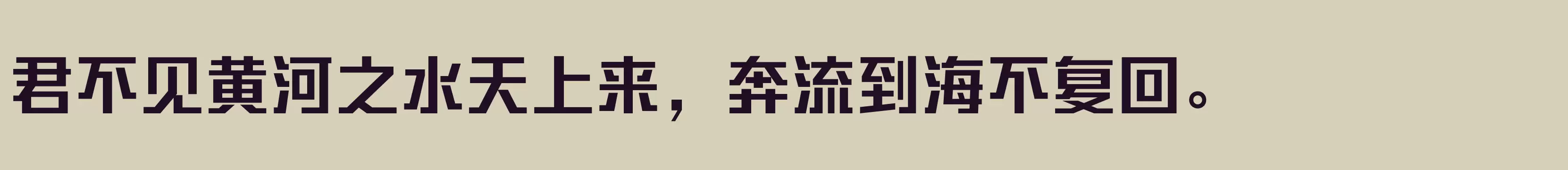 君不见黄河之水天上来，奔流到海不复回。